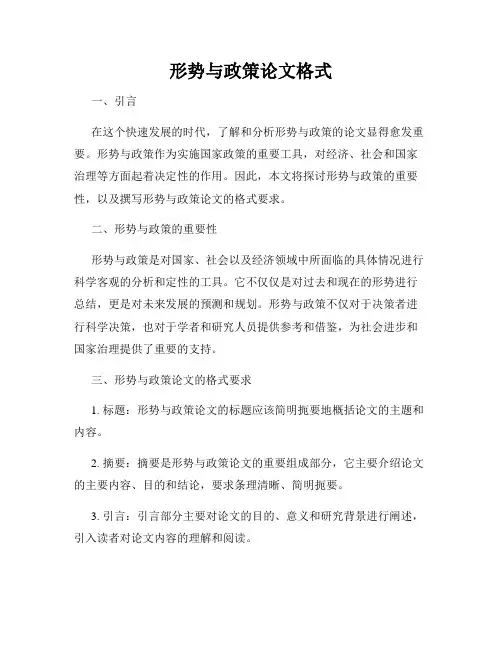 形势与政策论文格式

一、引言

在这个快速发展的时代，了解和分析形势与政策的论文显得愈发重要。形势与政策作为实施国家政策的重要工具，对经济、社会和国家治理等方面起着决定性的作用。因此，本文将探讨形势与政策的重要性，以及撰写形势与政策论文的格式要求。

二、形势与政策的重要性

形势与政策是对国家、社会以及经济领域中所面临的具体情况进行科学客观的分析和定性的工具。它不仅仅是对过去和现在的形势进行总结，更是对未来发展的预测和规划。形势与政策不仅对于决策者进行科学决策，也对于学者和研究人员提供参考和借鉴，为社会进步和国家治理提供了重要的支持。

三、形势与政策论文的格式要求

1. 标题：形势与政策论文的标题应该简明扼要地概括论文的主题和内容。

2. 摘要：摘要是形势与政策论文的重要组成部分，它主要介绍论文的主要内容、目的和结论，要求条理清晰、简明扼要。

3. 引言：引言部分主要对论文的目的、意义和研究背景进行阐述，引入读者对论文内容的理解和阅读。